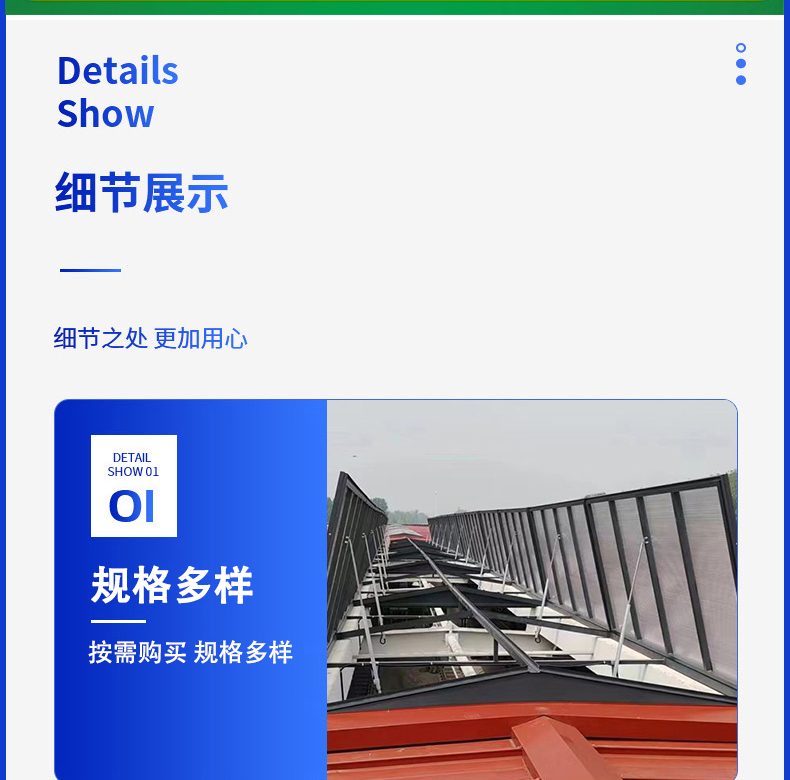 Details
Show

细节展示

细节之处 更加用心

DETAIL
SHOW 01
OI

规格多样

按需购买 规格多样